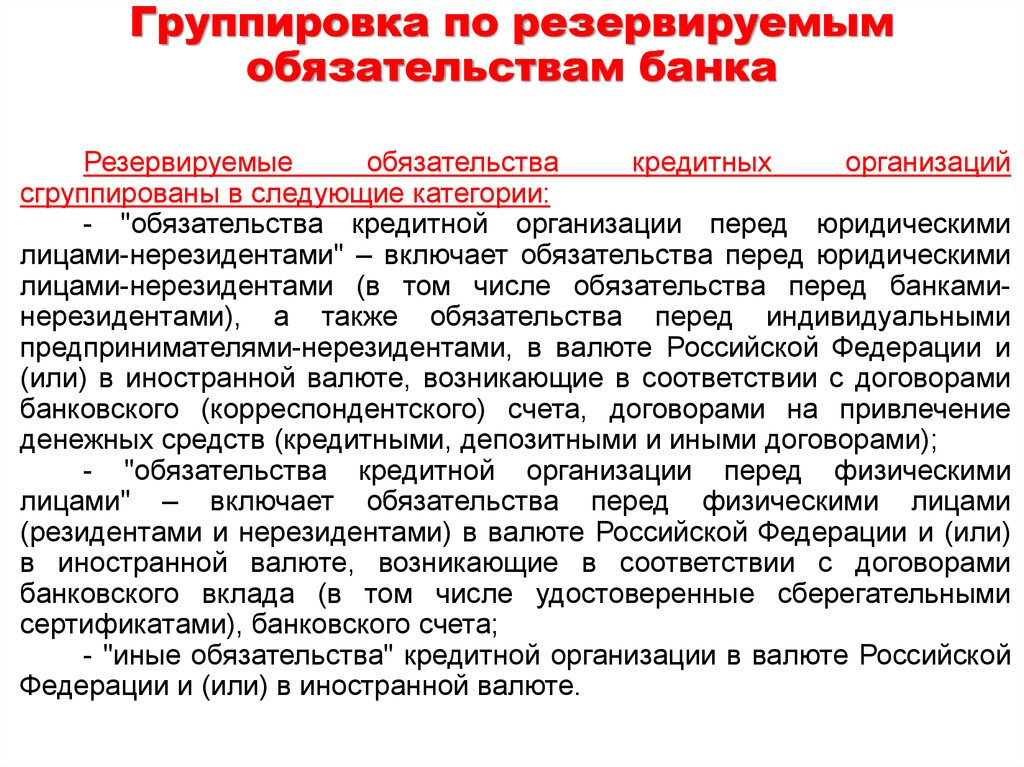 Группировка по резервируемым обязательствам банка

Резервируемые обязательства кредитных организаций сгруппированы в следующие категории:

- "обязательства кредитной организации перед юридическими лицами-нерезидентами" – включает обязательства перед юридическими лицами-нерезидентами (в том числе обязательства перед банками-нерезидентами), а также обязательства перед индивидуальными предпринимателями-нерезидентами, в валюте Российской Федерации и (или) в иностранной валюте, возникающие в соответствии с договорами банковского (корреспондентского) счета, договорами на привлечение денежных средств (кредитными, депозитными и иными договорами);

- "обязательства кредитной организации перед физическими лицами" – включает обязательства перед физическими лицами (резидентами и нерезидентами) в валюте Российской Федерации и (или) в иностранной валюте, возникающие в соответствии с договорами банковского вклада (в том числе удостоверенные сберегательными сертификатами), банковского счета;

- "иные обязательства" кредитной организации в валюте Российской Федерации и (или) в иностранной валюте.